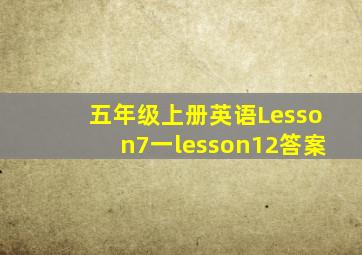 五年级上册英语Lesson7一lesson12答案